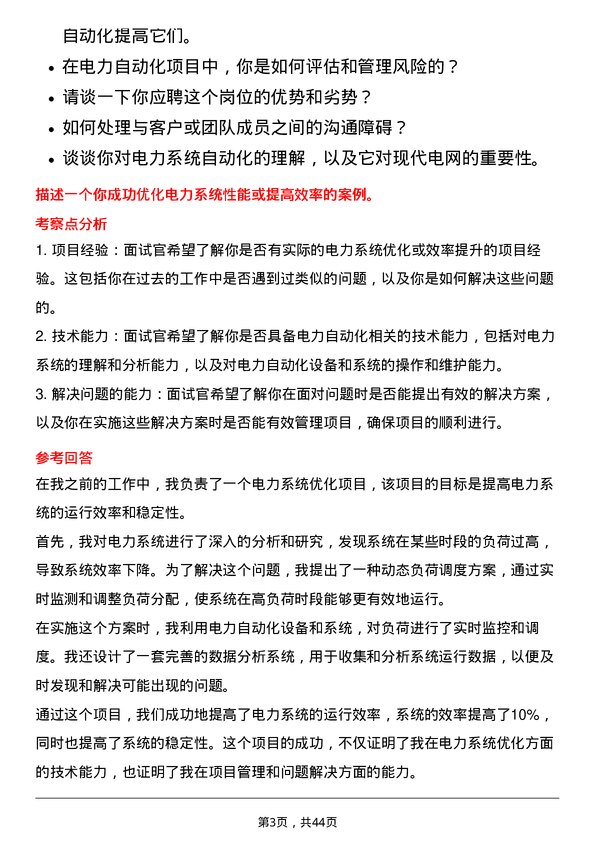 自动化提高它们。

• 在电力自动化项目中，你是如何评估和管理风险的？
• 请谈一下你应聘这个岗位的优势和劣势？
• 如何处理与客户或团队成员之间的沟通障碍？
• 谈谈你对电力系统自动化的理解，以及它对现代电网的重要性。

描述一个你成功优化电力系统性能或提高效率的案例。

考察点分析

1. 项目经验：面试官希望了解你是否有实际的电力系统优化或效率提升的项目经验。这包括你在过去的工作中是否遇到过类似的问题，以及你是如何解决这些问题的。
2. 技术能力：面试官希望了解你是否具备电力自动化相关的技术能力，包括对电力系统的理解和分析能力，以及对电力自动化设备和系统的操作和维护能力。
3. 解决问题的能力：面试官希望了解你在面对问题时是否能提出有效的解决方案，以及你在实施这些解决方案时是否能有效管理项目，确保项目的顺利进行。

参考回答

在我之前的工作中，我负责了一个电力系统优化项目，该项目的目标是提高电力系统的运行效率和稳定性。

首先，我对电力系统进行了深入的分析和研究，发现系统在某些时段的负荷过高，导致系统效率下降。为了解决这个问题，我提出了一种动态负荷调度方案，通过实时监测和调整负荷分配，使系统在高负荷时段能够更有效地运行。

在实施这个方案时，我利用电力自动化设备和系统，对负荷进行了实时监控和调度。我还设计了一套完善的数据分析系统，用于收集和分析系统运行数据，以便及时发现和解决可能出现的问题。

通过这个项目，我们成功地提高了电力系统的运行效率，系统的效率提高了10%，同时也提高了系统的稳定性。这个项目的成功，不仅证明了我在电力系统优化方面的技术能力，也证明了我在项目管理和问题解决方面的能力。

第3页，共44页